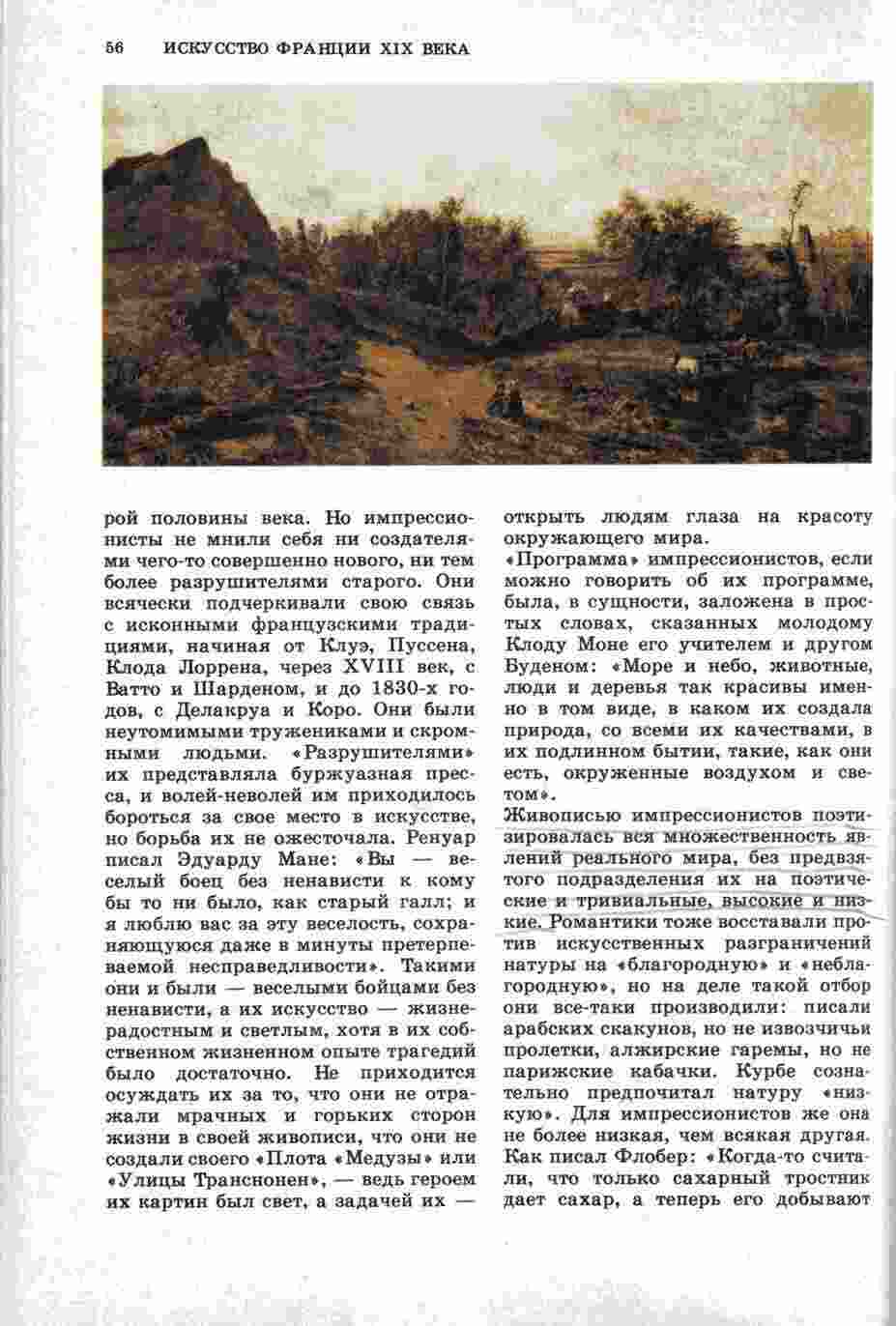 56 ИСКУССТВО ФРАНЦИИ XIX ВЕКА

рой половины века. Но импрессионисты не мнили себя ни создателями чего-то совершенно нового, ни тем более разрушителями старого. Они всячески подчеркивали свою связь с исконными французскими традициями, начиная от Клуэ, Пуссена, Клода Лоррена, через XVIII век, с Ватто и Шарденом, и до 1830-х годов, с Делакруа и Коро. Они были неутомимыми тружениками и скромными людьми. «Разрушителями» их представляла буржуазная пресса, и волей-неволей им приходилось бороться за свое место в искусстве, но борьба их не ожесточала. Ренуар писал Эдуарду Мане: «Вы — веселый боец без ненависти к кому бы то ни было, как старый галл; и я люблю вас за эту веселость, сохраняющуюся даже в минуты претерпеваемой несправедливости». Такими они и были — веселыми бойцами без ненависти, а их искусство — жизнерадостным и светлым, хотя в их собственном жизненном опыте трагедий было достаточно. Не приходится осуждать их за то, что они не отражали мрачных и горьких сторон жизни в своей живописи, что они не создали своего «Плота «Медузы» или «Улицы Транснонен», — ведь героем их картин был свет, а задачей их — открыть людям глаза на красоту окружающего мира.

«Программа» импрессионистов, если можно говорить об их программе, была, в сущности, заложена в простых словах, сказанных молодому Клоду Моне его учителем и другом Буденом: «Море и небо, животные, люди и деревья так красивы именно в том виде, в каком их создала природа, со всеми их качествами, в их подлинном бытии, такие, как они есть, окруженные воздухом и светом».

Живописью импрессионистов поэтизировалась вся множественность явлений реального мира, без предвзятого подразделения их на поэтические и тривиальные, высокие и низкие. Романтики тоже восставали против искусственных разграничений натуры на «благородную» и «неблагородную», но на деле такой отбор они все-таки производили: писали арабских скакунов, но не извозчичьи пролетки, алжирские гаремы, но не парижские кабачки. Курбе сознательно предпочитал натуру «низкую». Для импрессионистов же она не более низкая, чем всякая другая. Как писал Флобер: «Когда-то считали, что только сахарный тростник дает сахар, а теперь его добывают